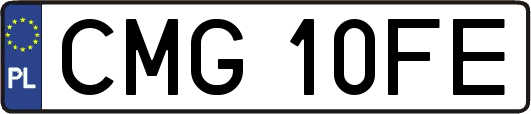 PL
CMG 10FE